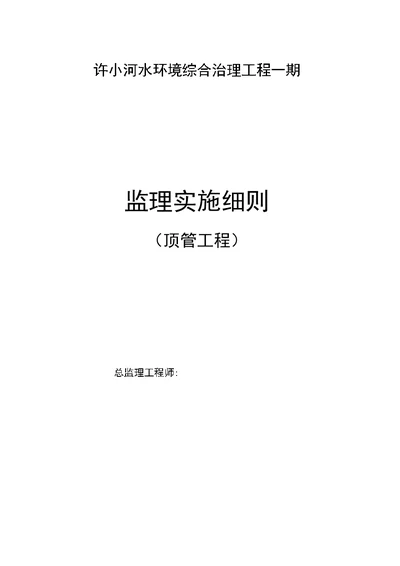 许小河水环境综合治理工程一期

监理实施细则

（顶管工程）

总监理工程师：